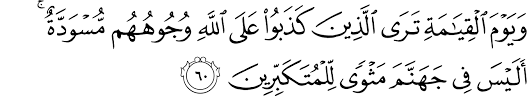 وَيَوْمَ ٱلْقِيَٰمَةِ تَرَى ٱلَّذِينَ كَذَبُوا۟ عَلَى ٱللَّهِ وُجُوهُهُم مُّسْوَدَّةٌ ۚ أَلَيْسَ فِى جَهَنَّمَ مَثْوًى لِّلْمُتَكَبِّرِينَ ٦٠